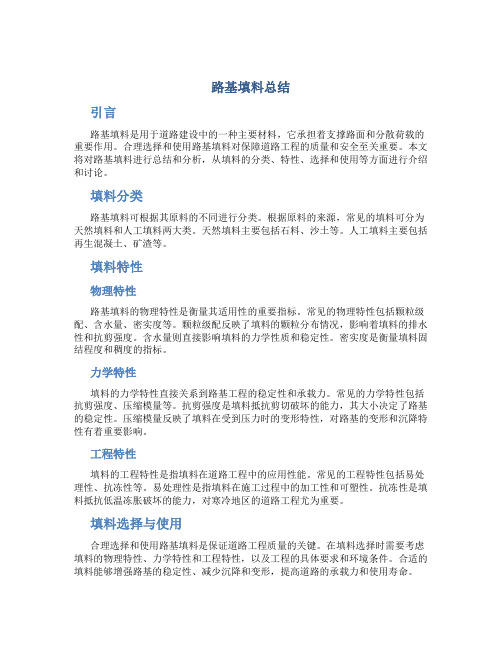 路基填料总结

引言

路基填料是用于道路建设中的一种主要材料，它承担着支撑路面和分散荷载的重要作用。合理选择和使用路基填料对保障道路工程的质量和安全至关重要。本文将对路基填料进行总结和分析，从填料的分类、特性、选择和使用等方面进行介绍和讨论。

填料分类

路基填料可根据其原料的不同进行分类。根据原料的来源，常见的填料可分为天然填料和人工填料两大类。天然填料主要包括石料、沙土等。人工填料主要包括再生混凝土、矿渣等。

填料特性

物理特性

路基填料的物理特性是衡量其适用性的重要指标。常见的物理特性包括颗粒级配、含水量、密实度等。颗粒级配反映了填料的颗粒分布情况，影响着填料的排水性和抗剪强度。含水量则直接影响填料的力学性质和稳定性。密实度是衡量填料固结程度和稠度的指标。

力学特性

填料的力学特性直接关系到路基工程的稳定性和承载力。常见的力学特性包括抗剪强度、压缩模量等。抗剪强度是填料抵抗剪切破坏的能力，其大小决定了路基的稳定性。压缩模量反映了填料在受到压力时的变形特性，对路基的变形和沉降特性有着重要影响。

工程特性

填料的工程特性是指填料在道路工程中的应用性能。常见的工程特性包括易处理性、抗冻性等。易处理性是指填料在施工过程中的加工性和可塑性。抗冻性是填料抵抗低温冻胀破坏的能力，对寒冷地区的道路工程尤为重要。

填料选择与使用

合理选择和使用路基填料是保证道路工程质量的关键。在填料选择时需要考虑填料的物理特性、力学特性和工程特性，以及工程的具体要求和环境条件。合适的填料能够增强路基的稳定性、减少沉降和变形，提高道路的承载力和使用寿命。